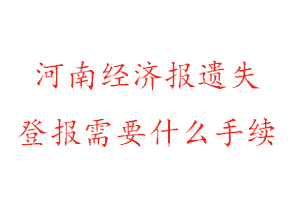 河南经济报遗失
登报需要什么手续